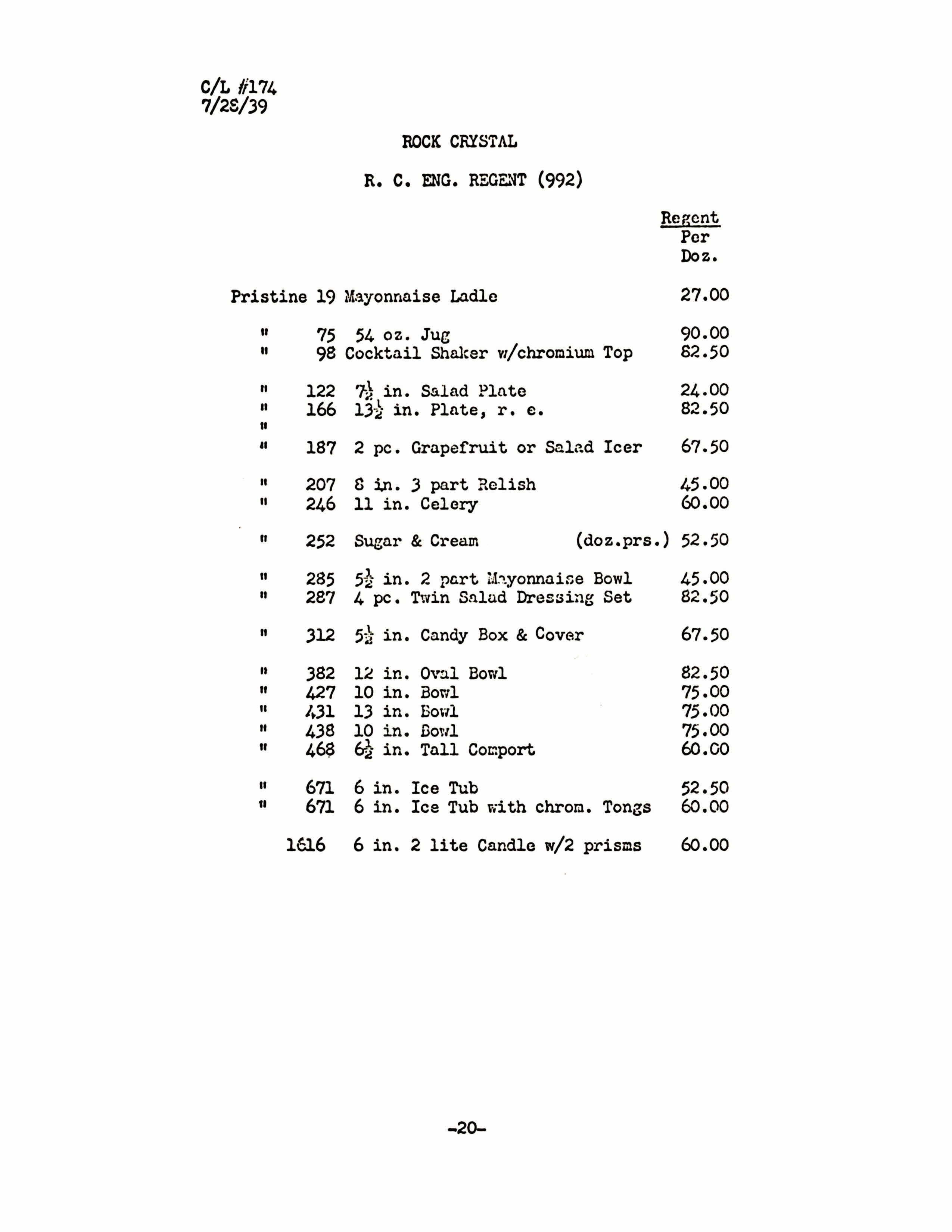 C/L #174
7/28/39

ROCK CRYSTAL

R. C. ENG. REGENT (992)

| | | | Regent Per Doz. |
|---|---|---|---|
| Pristine | 19 | Mayonnaise Ladle | 27.00 |
| " | 75 | 54 oz. Jug | 90.00 |
| " | 98 | Cocktail Shaker w/chromium Top | 82.50 |
| " | 122 | $7\frac{1}{2}$ in. Salad Plate | 24.00 |
| " | 166 | $13\frac{1}{2}$ in. Plate, r. e. | 82.50 |
| " | | | |
| " | 187 | 2 pc. Grapefruit or Salad Icer | 67.50 |
| " | 207 | 8 in. 3 part Relish | 45.00 |
| " | 246 | 11 in. Celery | 60.00 |
| " | 252 | Sugar & Cream (doz.prs.) | 52.50 |
| " | 285 | $5\frac{1}{2}$ in. 2 part Mayonnaise Bowl | 45.00 |
| " | 287 | 4 pc. Twin Salad Dressing Set | 82.50 |
| " | 312 | $5\frac{1}{2}$ in. Candy Box & Cover | 67.50 |
| " | 382 | 12 in. Oval Bowl | 82.50 |
| " | 427 | 10 in. Bowl | 75.00 |
| " | 431 | 13 in. Bowl | 75.00 |
| " | 438 | 10 in. Bowl | 75.00 |
| " | 468 | $6\frac{1}{2}$ in. Tall Comport | 60.00 |
| " | 671 | 6 in. Ice Tub | 52.50 |
| " | 671 | 6 in. Ice Tub with chrom. Tongs | 60.00 |
| | 1616 | 6 in. 2 lite Candle w/2 prisms | 60.00 |

-20-